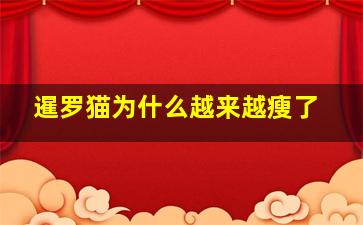 暹罗猫为什么越来越瘦了